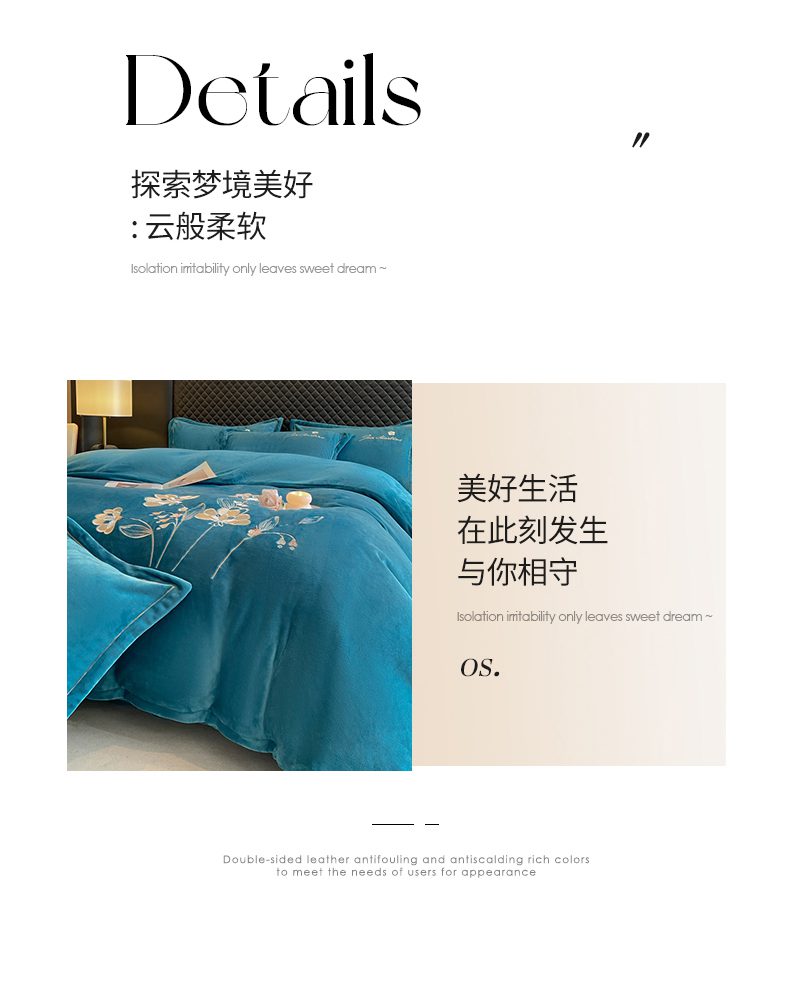 Details

"

探索梦境美好
:云般柔软

Isolation irritability only leaves sweet dream ~

美好生活
在此刻发生
与你相守

Isolation irritability only leaves sweet dream ~

OS.

Double-sided leather antifouling and antiscalding rich colors to meet the needs of users for appearance